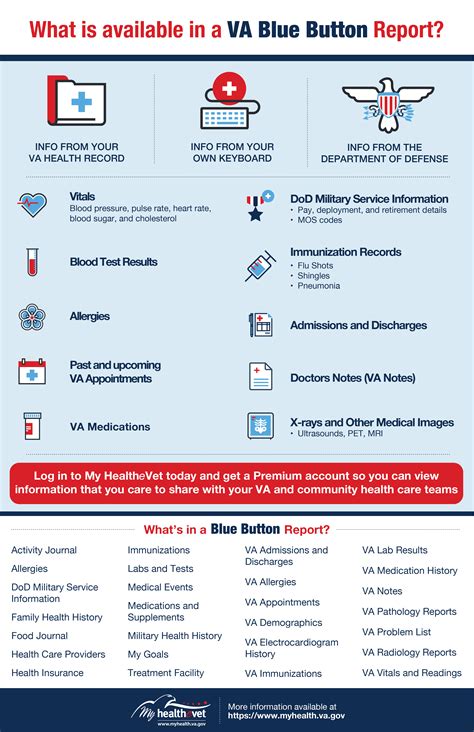 What is available in a VA Blue Button Report?

INFO FROM YOUR VA HEALTH RECORD

INFO FROM YOUR OWN KEYBOARD

INFO FROM THE DEPARTMENT OF DEFENSE

Vitals
Blood pressure, pulse rate, heart rate, blood sugar, and cholesterol

Blood Test Results

Allergies

Past and upcoming VA Appointments

VA Medications

DoD Military Service Information
• Pay, deployment, and retirement details
• MOS codes

Immunization Records
• Flu Shots
• Shingles
• Pneumonia

Admissions and Discharges

Doctors Notes (VA Notes)

X-rays and Other Medical Images
• Ultrasounds, PET, MRI

Log in to My HealtheVet today and get a Premium account so you can view information that you care to share with your VA and community health care teams

What's in a Blue Button Report?

Activity Journal
Allergies
DoD Military Service Information
Family Health History
Food Journal
Health Care Providers
Health Insurance

Immunizations
Labs and Tests
Medical Events
Medications and Supplements
Military Health History
My Goals
Treatment Facility

VA Admissions and Discharges
VA Allergies
VA Appointments
VA Demographics
VA Electrocardiogram History
VA Immunizations

VA Lab Results
VA Medication History
VA Notes
VA Pathology Reports
VA Problem List
VA Radiology Reports
VA Vitals and Readings

My healthevet
www.myhealth.va.gov

More information available at
https://www.myhealth.va.gov